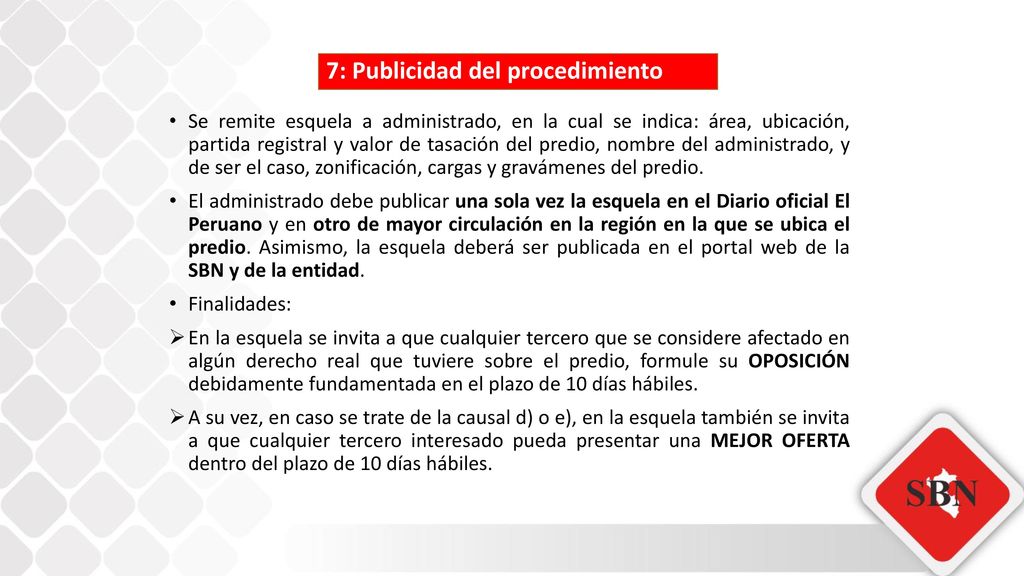 7: Publicidad del procedimiento

• Se remite esquela a administrado, en la cual se indica: área, ubicación, partida registral y valor de tasación del predio, nombre del administrado, y de ser el caso, zonificación, cargas y gravámenes del predio.

• El administrado debe publicar una sola vez la esquela en el Diario oficial El Peruano y en otro de mayor circulación en la región en la que se ubica el predio. Asimismo, la esquela deberá ser publicada en el portal web de la SBN y de la entidad.

• Finalidades:

➢ En la esquela se invita a que cualquier tercero que se considere afectado en algún derecho real que tuviere sobre el predio, formule su OPOSICIÓN debidamente fundamentada en el plazo de 10 días hábiles.

➢ A su vez, en caso se trate de la causal d) o e), en la esquela también se invita a que cualquier tercero interesado pueda presentar una MEJOR OFERTA dentro del plazo de 10 días hábiles.

SBN